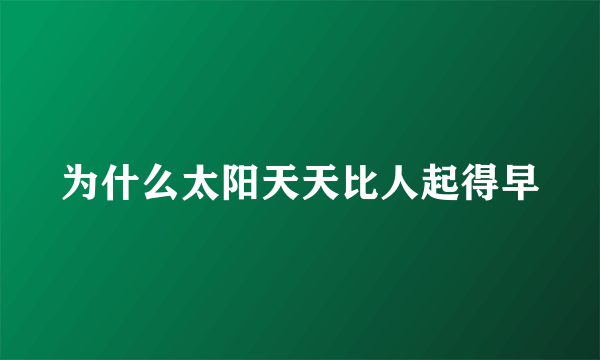 为什么太阳天天比人起得早